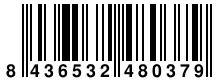 8 436532 480379